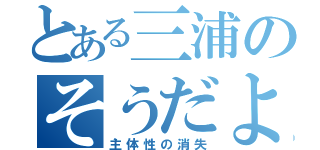 とある三浦の
そうだよ
主体性の消失